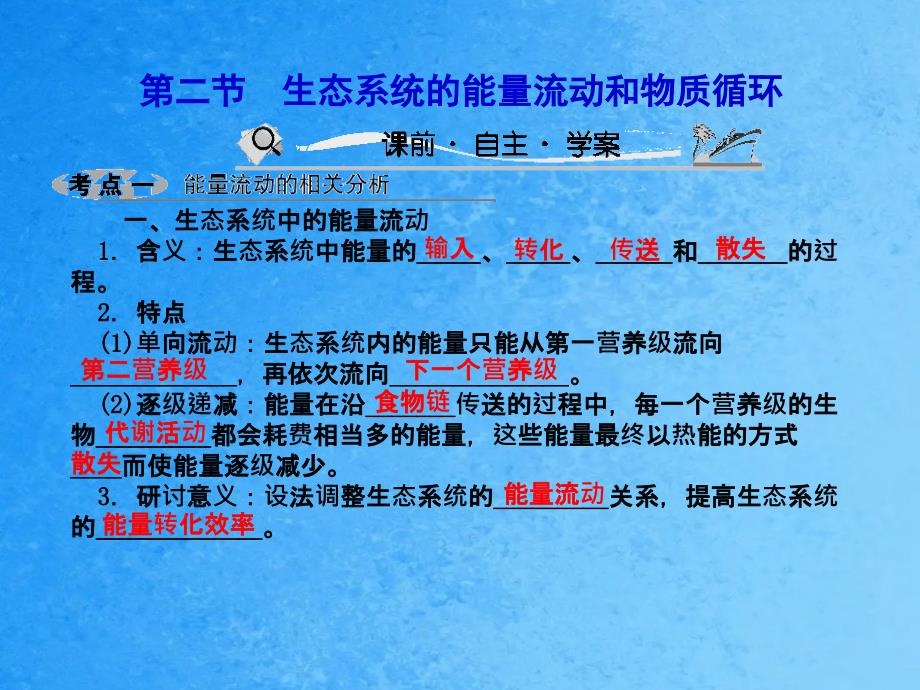 第二节　生态系统的能量流动和物质循环

课前 · 自主 · 学案

考点一　能量流动的相关分析

一、生态系统中的能量流动

1. 含义：生态系统中能量的输入、转化、传送和散失的过程。

2. 特点

(1)单向流动：生态系统内的能量只能从第一营养级流向第二营养级，再依次流向下一个营养级。

(2)逐级递减：能量在沿食物链传送的过程中，每一个营养级的生物代谢活动都会耗费相当多的能量，这些能量最终以热能的方式散失而使能量逐级减少。

3. 研讨意义：设法调整生态系统的能量流动关系，提高生态系统的能量转化效率。